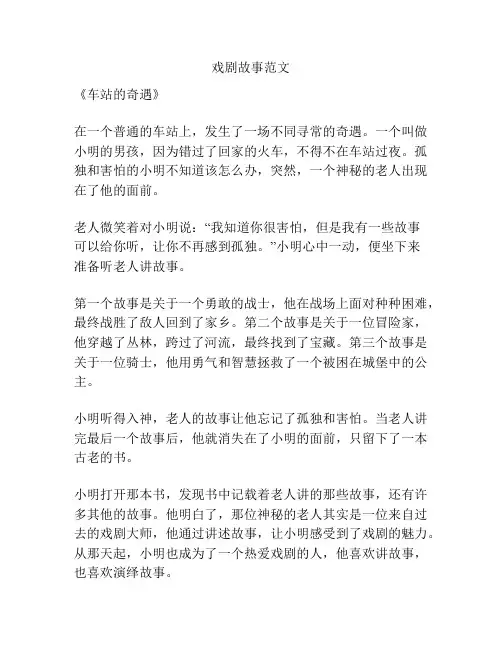 戏剧故事范文

《车站的奇遇》

在一个普通的车站上，发生了一场不同寻常的奇遇。一个叫做小明的男孩，因为错过了回家的火车，不得不在车站过夜。孤独和害怕的小明不知道该怎么办，突然，一个神秘的老人出现在了他的面前。

老人微笑着对小明说：“我知道你很害怕，但是我有一些故事可以给你听，让你不再感到孤独。”小明心中一动，便坐下来准备听老人讲故事。

第一个故事是关于一个勇敢的战士，他在战场上面对种种困难，最终战胜了敌人回到了家乡。第二个故事是关于一位冒险家，他穿越了丛林，跨过了河流，最终找到了宝藏。第三个故事是关于一位骑士，他用勇气和智慧拯救了一个被困在城堡中的公主。

小明听得入神，老人的故事让他忘记了孤独和害怕。当老人讲完最后一个故事后，他就消失在了小明的面前，只留下了一本古老的书。

小明打开那本书，发现书中记载着老人讲的那些故事，还有许多其他的故事。他明白了，那位神秘的老人其实是一位来自过去的戏剧大师，他通过讲述故事，让小明感受到了戏剧的魅力。从那天起，小明也成为了一个热爱戏剧的人，他喜欢讲故事，也喜欢演绎故事。